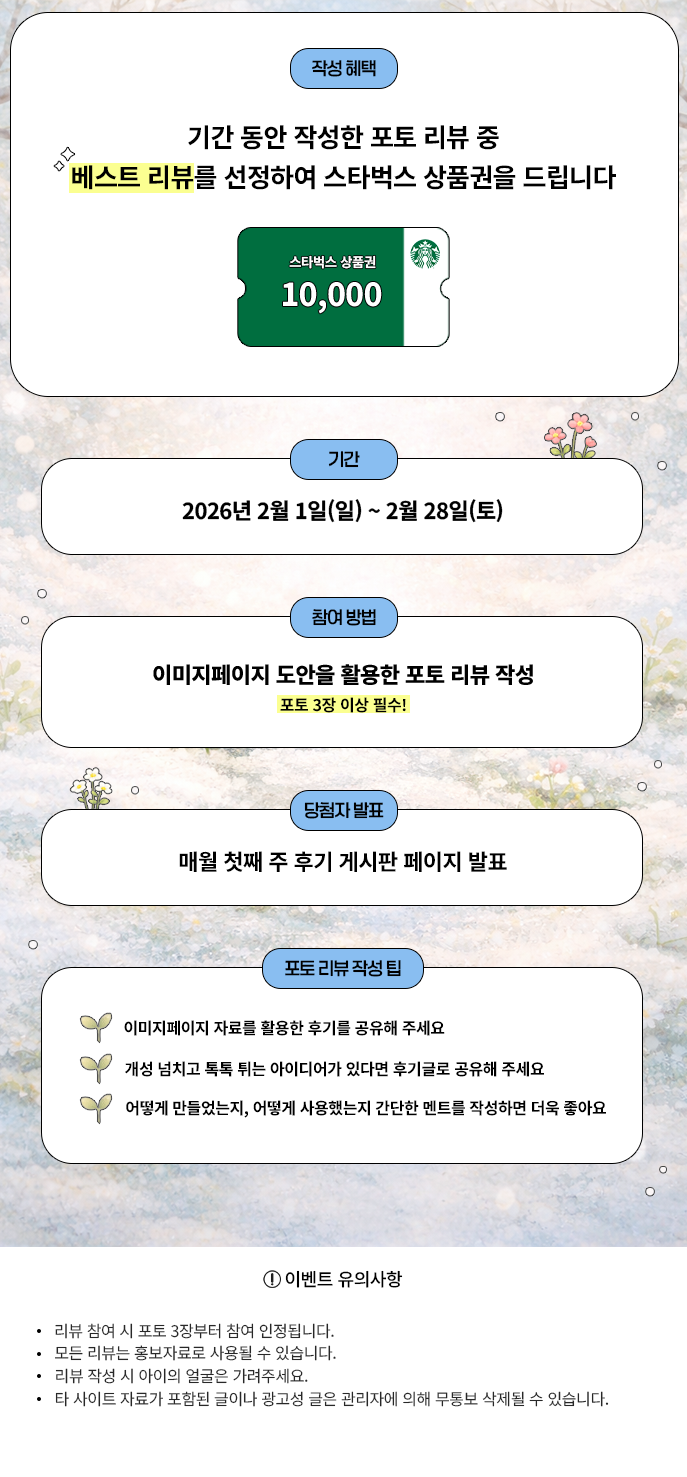 작성 혜택

기간 동안 작성한 포토 리뷰 중
베스트 리뷰를 선정하여 스타벅스 상품권을 드립니다

스타벅스 상품권
10,000

기간

2026년 2월 1일(일) ~ 2월 28일(토)

참여 방법

이미지페이지 도안을 활용한 포토 리뷰 작성
포토 3장 이상 필수!

당첨자 발표

매월 첫째 주 후기 게시판 페이지 발표

포토 리뷰 작성 팁

이미지페이지 자료를 활용한 후기를 공유해 주세요

개성 넘치고 톡톡 튀는 아이디어가 있다면 후기글로 공유해 주세요

어떻게 만들었는지, 어떻게 사용했는지 간단한 멘트를 작성하면 더욱 좋아요

! 이벤트 유의사항

• 리뷰 참여 시 포토 3장부터 참여 인정됩니다.
• 모든 리뷰는 홍보자료로 사용될 수 있습니다.
• 리뷰 작성 시 아이의 얼굴은 가려주세요.
• 타 사이트 자료가 포함된 글이나 광고성 글은 관리자에 의해 무통보 삭제될 수 있습니다.